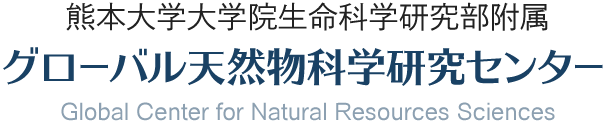 熊本大学大学院生命科学研究部附属
グローバル天然物科学研究センター
Global Center for Natural Resources Sciences